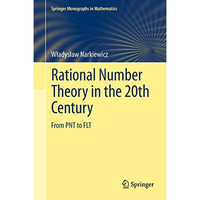 Springer Monographs in Mathematics

Władysław Narkiewicz

Rational Number Theory in the 20th Century

From PNT to FLT

Springer